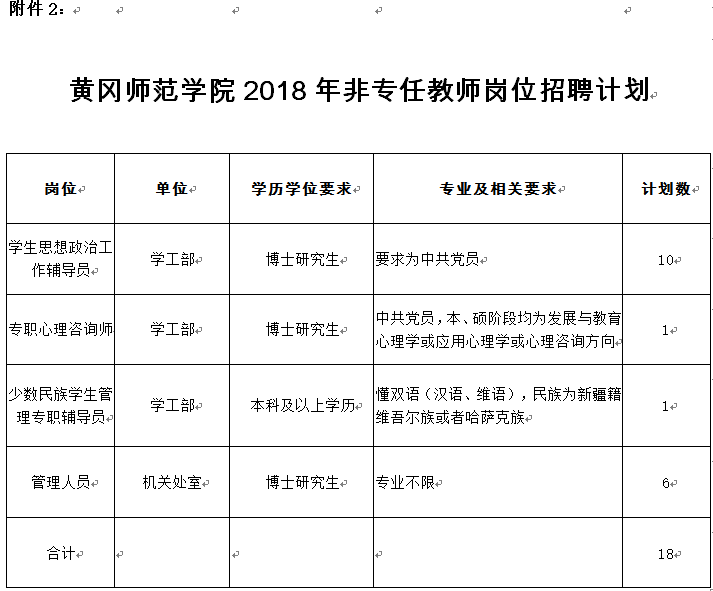 附件 2：

黄冈师范学院 2018 年非专任教师岗位招聘计划

| 岗位 | 单位 | 学历学位要求 | 专业及相关要求 | 计划数 |
|---|---|---|---|---|
| 学生思想政治工作辅导员 | 学工部 | 博士研究生 | 要求为中共党员 | 10 |
| 专职心理咨询师 | 学工部 | 博士研究生 | 中共党员，本、硕阶段均为发展与教育心理学或应用心理学或心理咨询方向 | 1 |
| 少数民族学生管理专职辅导员 | 学工部 | 本科及以上学历 | 懂双语（汉语、维语），民族为新疆籍维吾尔族或者哈萨克族 | 1 |
| 管理人员 | 机关处室 | 博士研究生 | 专业不限 | 6 |
| 合计 | | | | 18 |